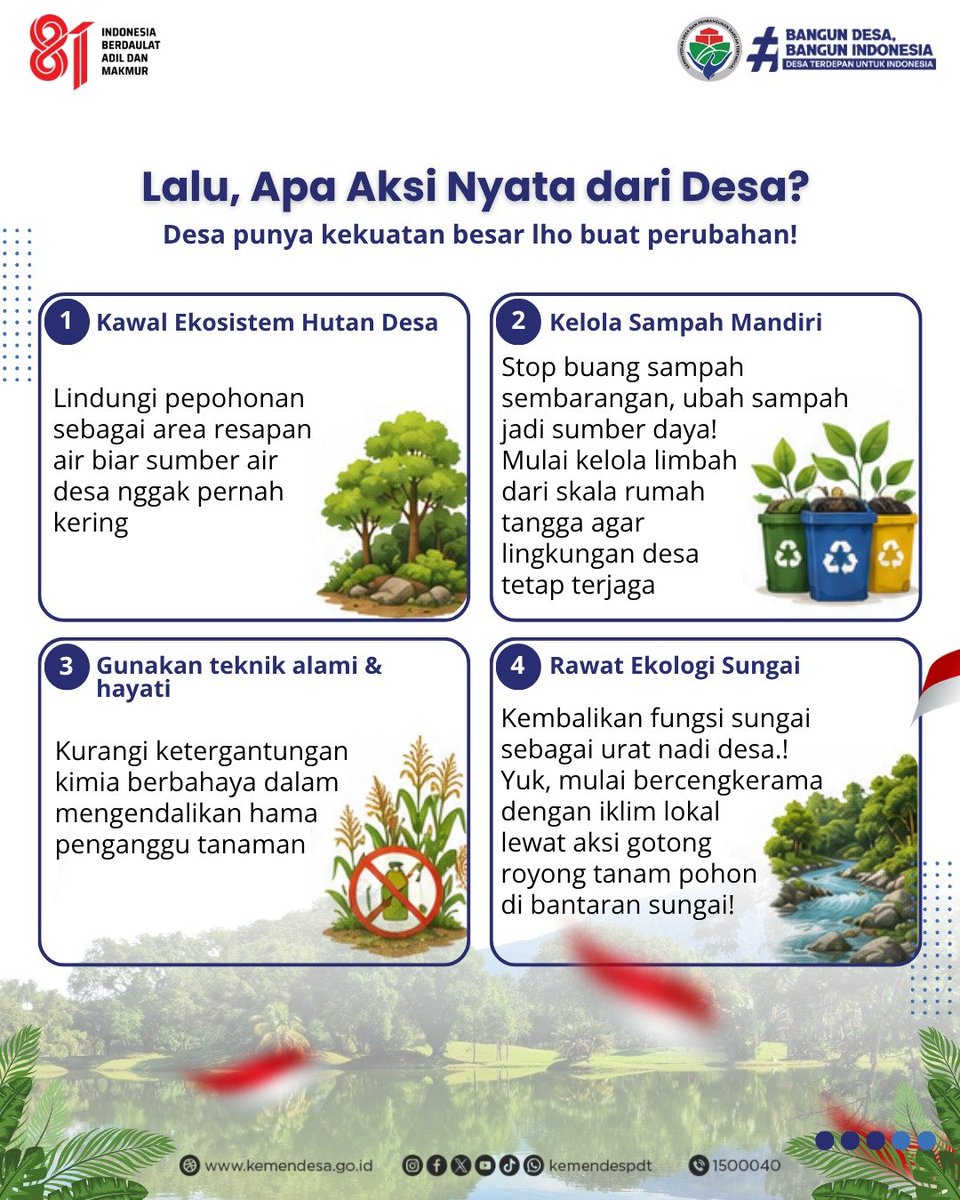 81
INDONESIA BERDAULAT ADIL DAN MAKMUR

BANGUN DESA, BANGUN INDONESIA
DESA TERDEPAN UNTUK INDONESIA

Lalu, Apa Aksi Nyata dari Desa?
Desa punya kekuatan besar lho buat perubahan!

1 Kawal Ekosistem Hutan Desa

Lindungi pepohonan sebagai area resapan air biar sumber air desa nggak pernah kering

2 Kelola Sampah Mandiri

Stop buang sampah sembarangan, ubah sampah jadi sumber daya! Mulai kelola limbah dari skala rumah tangga agar lingkungan desa tetap terjaga

3 Gunakan teknik alami & hayati

Kurangi ketergantungan kimia berbahaya dalam mengendalikan hama penganggu tanaman

4 Rawat Ekologi Sungai

Kembalikan fungsi sungai sebagai urat nadi desa.! Yuk, mulai bercengkerama dengan iklim lokal lewat aksi gotong royong tanam pohon di bantaran sungai!

www.kemendesa.go.id kemendespdt 1500040